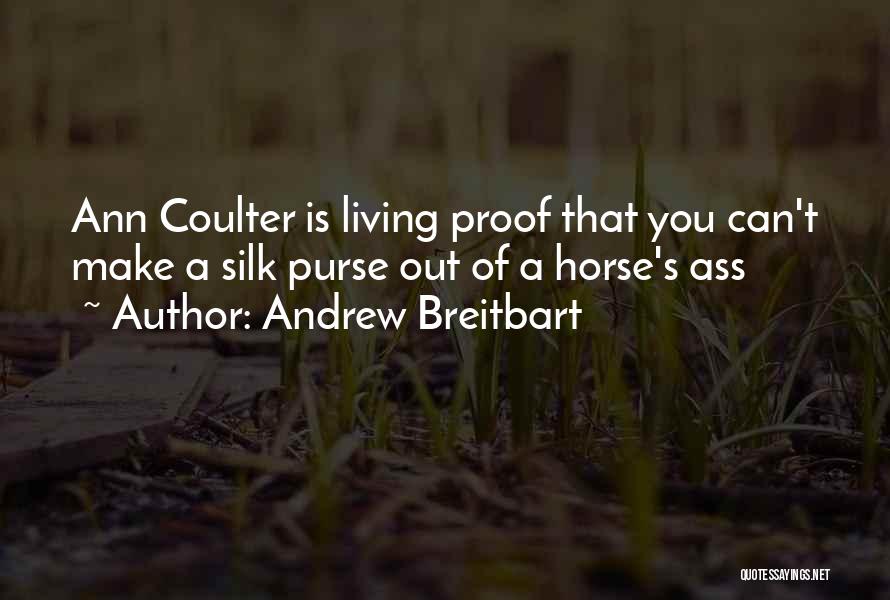 Ann Coulter is living proof that you can't make a silk purse out of a horse's ass
~ Author: Andrew Breitbart

QUOTESSAYINGS.NET